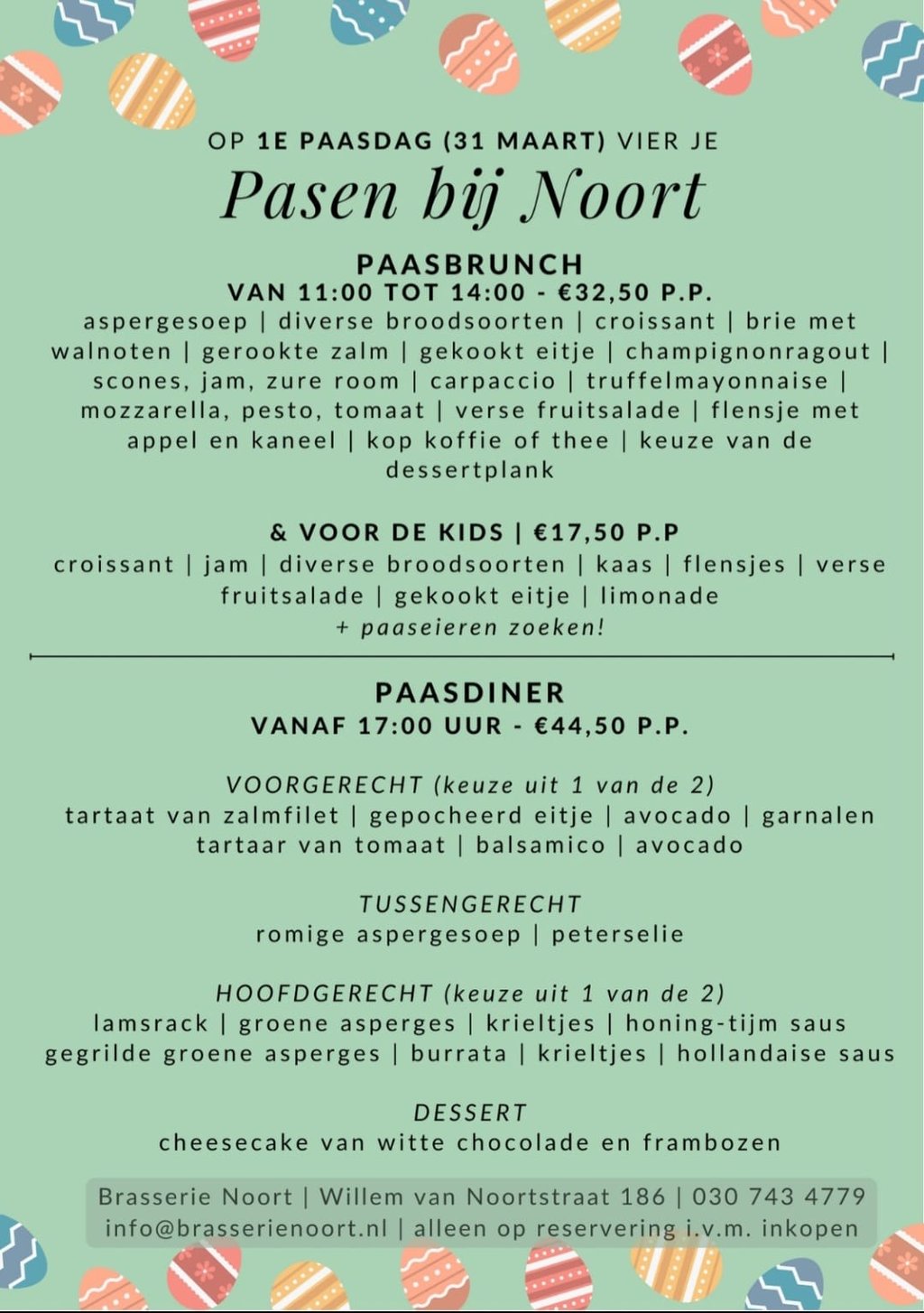 OP 1E PAASDAG (31 MAART) VIER JE

Pasen bij Noort

PAASBRUNCH
VAN 11:00 TOT 14:00 - €32,50 P.P.
aspergesoep | diverse broodsoorten | croissant | brie met walnoten | gerookte zalm | gekookt eitje | champignonragout | scones, jam, zure room | carpaccio | truffelmayonnaise | mozzarella, pesto, tomaat | verse fruitsalade | flensje met appel en kaneel | kop koffie of thee | keuze van de dessertplank

& VOOR DE KIDS | €17,50 P.P
croissant | jam | diverse broodsoorten | kaas | flensjes | verse fruitsalade | gekookt eitje | limonade
+ paaseieren zoeken!

PAASDINER
VANAF 17:00 UUR - €44,50 P.P.

VOORGERECHT (keuze uit 1 van de 2)
tartaat van zalmfilet | gepocheerd eitje | avocado | garnalen
tartaar van tomaat | balsamico | avocado

TUSSENGERECHT
romige aspergesoep | peterselie

HOOFDGERECHT (keuze uit 1 van de 2)
lamsrack | groene asperges | krieltjes | honing-tijm saus
gegrilde groene asperges | burrata | krieltjes | hollandaise saus

DESSERT
cheesecake van witte chocolade en frambozen

Brasserie Noort | Willem van Noortstraat 186 | 030 743 4779
info@brasserienoort.nl | alleen op reservering i.v.m. inkopen